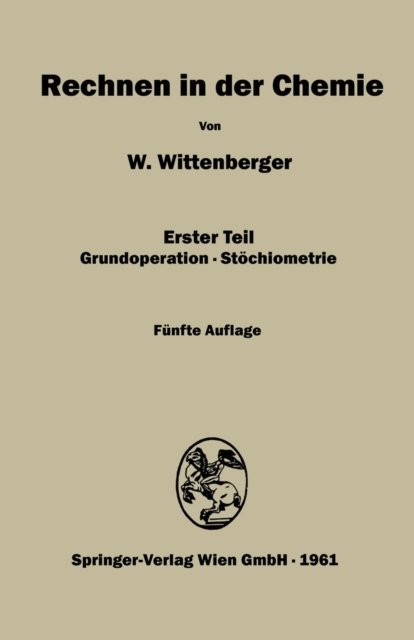 Rechnen in der Chemie

Von

W. Wittenberger

Erster Teil
Grundoperation · Stöchiometrie

Fünfte Auflage

Springer-Verlag Wien GmbH · 1961